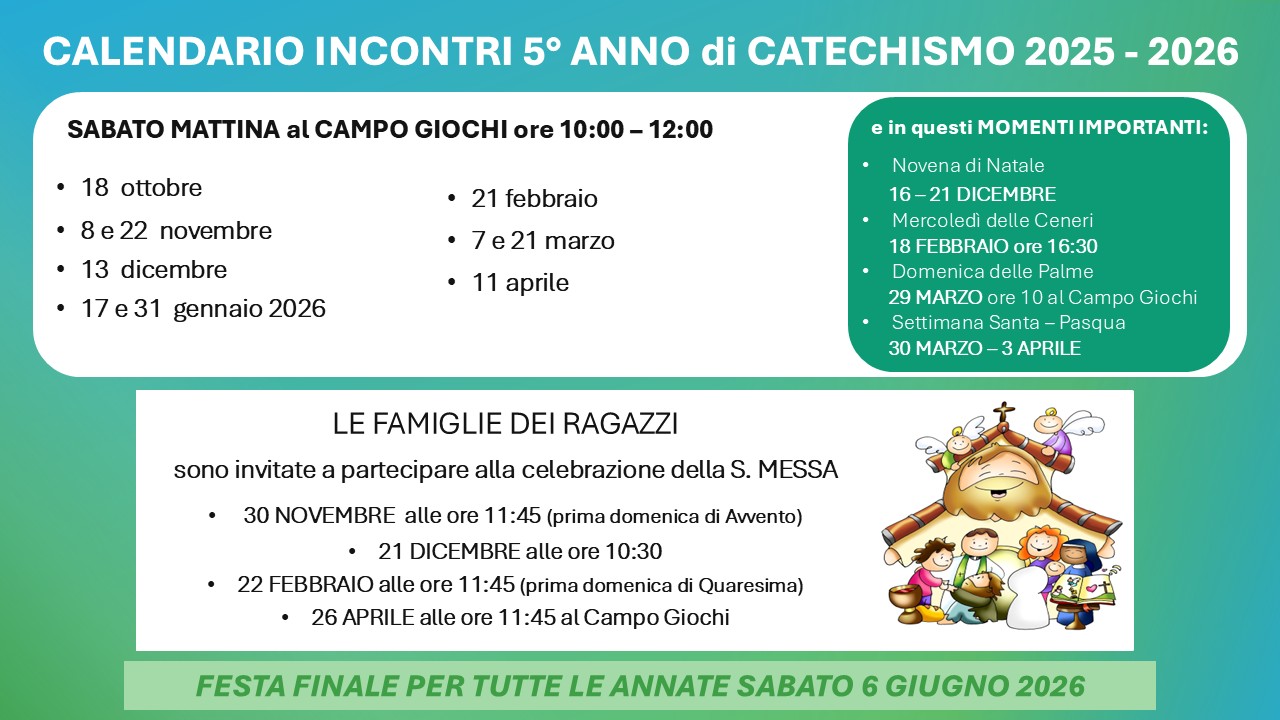 CALENDARIO INCONTRI 5° ANNO di CATECHISMO 2025 - 2026

SABATO MATTINA al CAMPO GIOCHI ore 10:00 – 12:00

• 18 ottobre
• 8 e 22 novembre
• 13 dicembre
• 17 e 31 gennaio 2026

• 21 febbraio
• 7 e 21 marzo
• 11 aprile

e in questi MOMENTI IMPORTANTI:

• Novena di Natale
16 – 21 DICEMBRE
• Mercoledì delle Ceneri
18 FEBBRAIO ore 16:30
• Domenica delle Palme
29 MARZO ore 10 al Campo Giochi
• Settimana Santa – Pasqua
30 MARZO – 3 APRILE

LE FAMIGLIE DEI RAGAZZI

sono invitate a partecipare alla celebrazione della S. MESSA

• 30 NOVEMBRE alle ore 11:45 (prima domenica di Avvento)
• 21 DICEMBRE alle ore 10:30
• 22 FEBBRAIO alle ore 11:45 (prima domenica di Quaresima)
• 26 APRILE alle ore 11:45 al Campo Giochi

FESTA FINALE PER TUTTE LE ANNATE SABATO 6 GIUGNO 2026